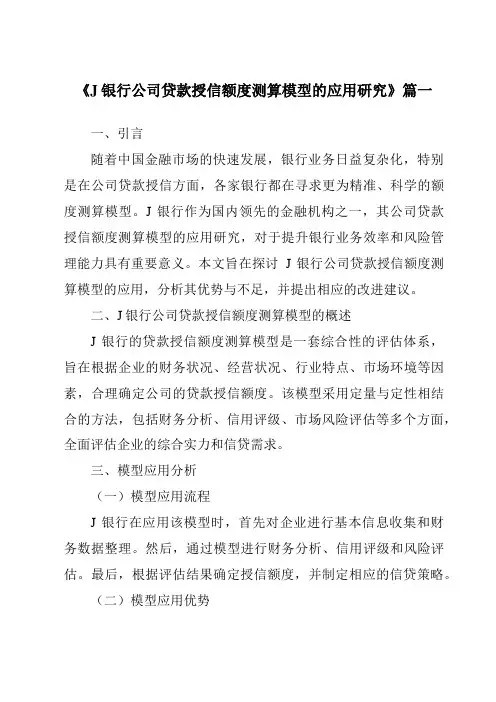 《J 银行公司贷款授信额度测算模型的应用研究》篇一

一、引言

随着中国金融市场的快速发展，银行业务日益复杂化，特别是在公司贷款授信方面，各家银行都在寻求更为精准、科学的额度测算模型。J 银行作为国内领先的金融机构之一，其公司贷款授信额度测算模型的应用研究，对于提升银行业务效率和风险管理能力具有重要意义。本文旨在探讨 J 银行公司贷款授信额度测算模型的应用，分析其优势与不足，并提出相应的改进建议。

二、J 银行公司贷款授信额度测算模型的概述

J 银行的贷款授信额度测算模型是一套综合性的评估体系，旨在根据企业的财务状况、经营状况、行业特点、市场环境等因素，合理确定公司的贷款授信额度。该模型采用定量与定性相结合的方法，包括财务分析、信用评级、市场风险评估等多个方面，全面评估企业的综合实力和信贷需求。

三、模型应用分析

（一）模型应用流程

J 银行在应用该模型时，首先对企业进行基本信息收集和财务数据整理。然后，通过模型进行财务分析、信用评级和风险评估。最后，根据评估结果确定授信额度，并制定相应的信贷策略。

（二）模型应用优势